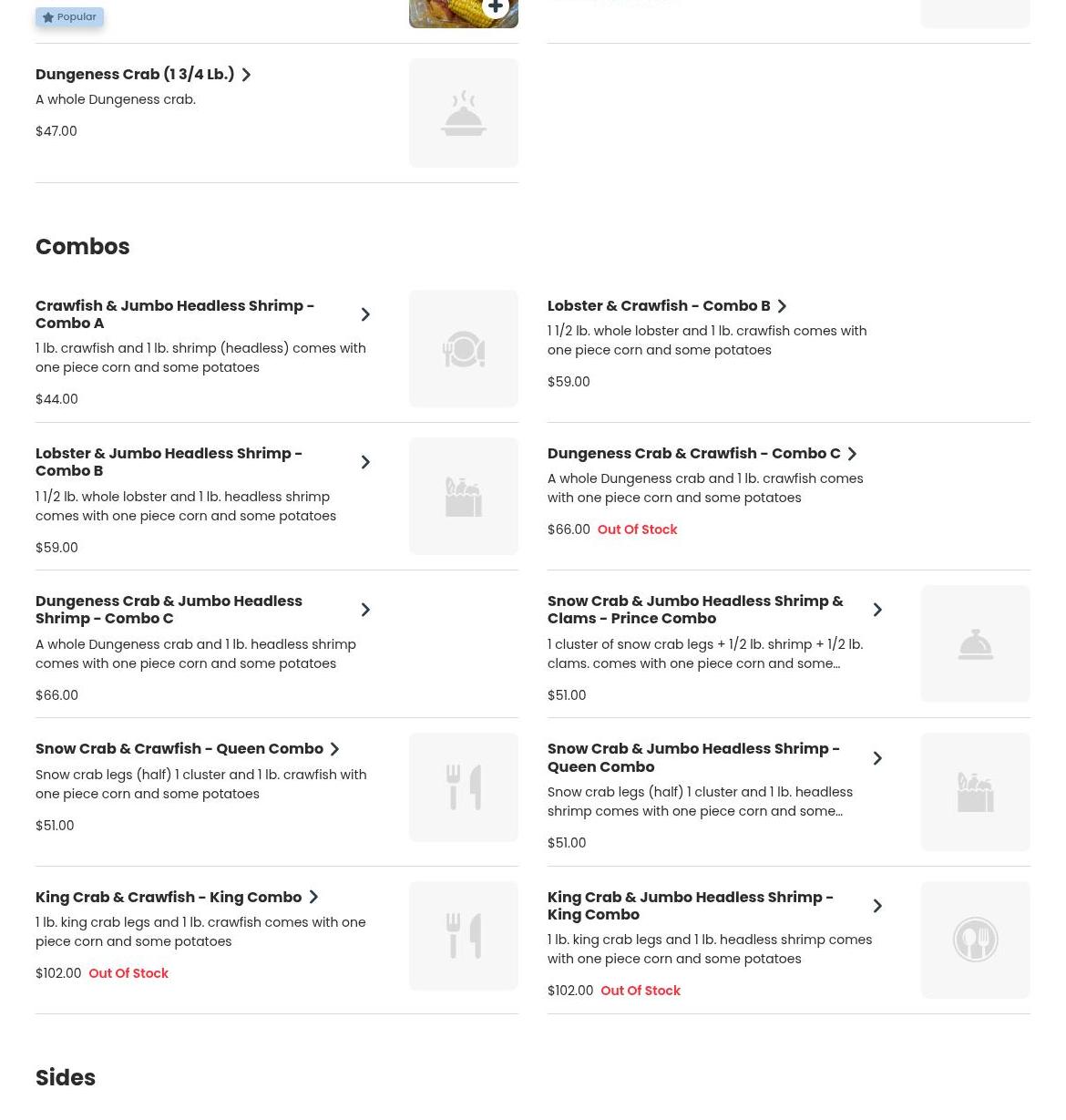 Popular

Dungeness Crab (1 3/4 Lb.)

A whole Dungeness crab.

$47.00

Combos

Crawfish & Jumbo Headless Shrimp - Combo A

1 lb. crawfish and 1 lb. shrimp (headless) comes with one piece corn and some potatoes

$44.00

Lobster & Crawfish - Combo B

1 1/2 lb. whole lobster and 1 lb. crawfish comes with one piece corn and some potatoes

$59.00

Lobster & Jumbo Headless Shrimp - Combo B

1 1/2 lb. whole lobster and 1 lb. headless shrimp comes with one piece corn and some potatoes

$59.00

Dungeness Crab & Crawfish - Combo C

A whole Dungeness crab and 1 lb. crawfish comes with one piece corn and some potatoes

$66.00 Out Of Stock

Dungeness Crab & Jumbo Headless Shrimp - Combo C

A whole Dungeness crab and 1 lb. headless shrimp comes with one piece corn and some potatoes

$66.00

Snow Crab & Jumbo Headless Shrimp & Clams - Prince Combo

1 cluster of snow crab legs + 1/2 lb. shrimp + 1/2 lb. clams. comes with one piece corn and some...

$51.00

Snow Crab & Crawfish - Queen Combo

Snow crab legs (half) 1 cluster and 1 lb. crawfish with one piece corn and some potatoes

$51.00

Snow Crab & Jumbo Headless Shrimp - Queen Combo

Snow crab legs (half) 1 cluster and 1 lb. headless shrimp comes with one piece corn and some...

$51.00

King Crab & Crawfish - King Combo

1 lb. king crab legs and 1 lb. crawfish comes with one piece corn and some potatoes

$102.00 Out Of Stock

King Crab & Jumbo Headless Shrimp - King Combo

1 lb. king crab legs and 1 lb. headless shrimp comes with one piece corn and some potatoes

$102.00 Out Of Stock

Sides